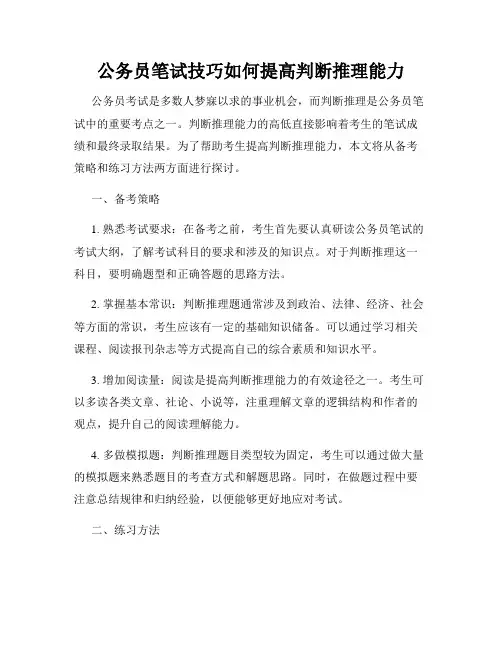 公务员笔试技巧如何提高判断推理能力

公务员考试是多数人梦寐以求的事业机会，而判断推理是公务员笔试中的重要考点之一。判断推理能力的高低直接影响着考生的笔试成绩和最终录取结果。为了帮助考生提高判断推理能力，本文将从备考策略和练习方法两方面进行探讨。

一、备考策略

1. 熟悉考试要求：在备考之前，考生首先要认真研读公务员笔试的考试大纲，了解考试科目的要求和涉及的知识点。对于判断推理这一科目，要明确题型和正确答题的思路方法。

2. 掌握基本常识：判断推理题通常涉及到政治、法律、经济、社会等方面的常识，考生应该有一定的基础知识储备。可以通过学习相关课程、阅读报刊杂志等方式提高自己的综合素质和知识水平。

3. 增加阅读量：阅读是提高判断推理能力的有效途径之一。考生可以多读各类文章、社论、小说等，注重理解文章的逻辑结构和作者的观点，提升自己的阅读理解能力。

4. 多做模拟题：判断推理题目类型较为固定，考生可以通过做大量的模拟题来熟悉题目的考查方式和解题思路。同时，在做题过程中要注意总结规律和归纳经验，以便能够更好地应对考试。

二、练习方法